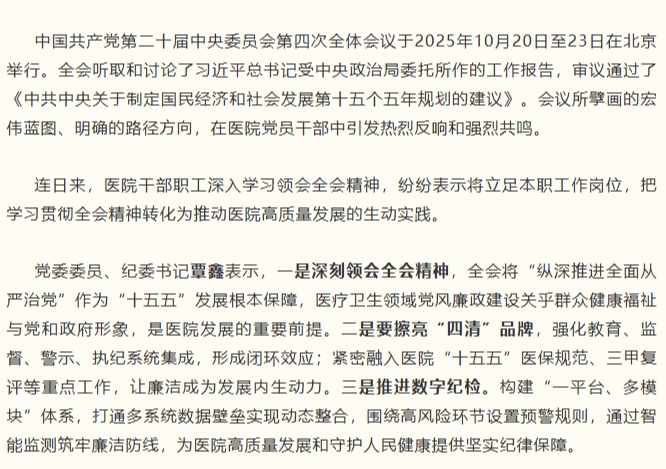 中国共产党第二十届中央委员会第四次全体会议于2025年10月20日至23日在北京举行。全会听取和讨论了习近平总书记受中央政治局委托所作的工作报告，审议通过了《中共中央关于制定国民经济和社会发展第十五个五年规划的建议》。会议所擘画的宏伟蓝图、明确的路径方向，在医院党员干部中引发热烈反响和强烈共鸣。

连日来，医院干部职工深入学习领会全会精神，纷纷表示将立足本职工作岗位，把学习贯彻全会精神转化为推动医院高质量发展的生动实践。

党委委员、纪委书记覃鑫表示，一是深刻领会全会精神，全会将“纵深推进全面从严治党”作为“十五五”发展根本保障，医疗卫生领域党风廉政建设关乎群众健康福祉与党和政府形象，是医院发展的重要前提。二是要擦亮“四清”品牌，强化教育、监督、警示、执纪系统集成，形成闭环效应；紧密融入医院“十五五”医保规范、三甲复评等重点工作，让廉洁成为发展内生动力。三是推进数字纪检。构建“一平台、多模块”体系，打通多系统数据壁垒实现动态整合，围绕高风险环节设置预警规则，通过智能监测筑牢廉洁防线，为医院高质量发展和守护人民健康提供坚实纪律保障。